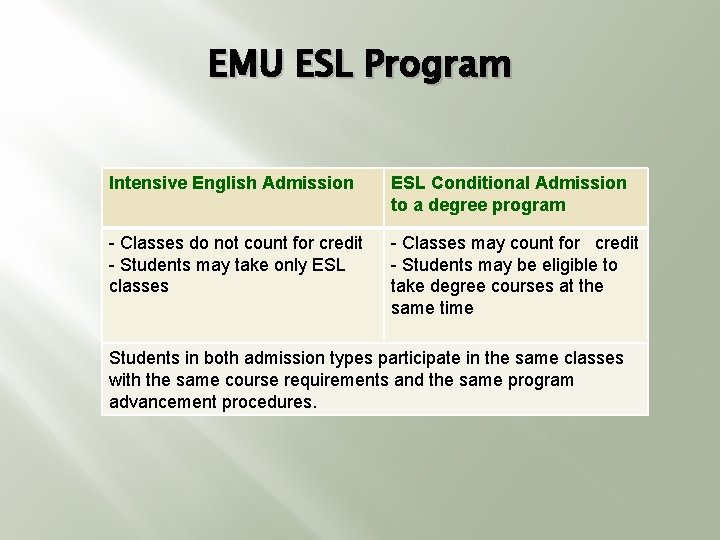 EMU ESL Program

| Intensive English Admission | ESL Conditional Admission to a degree program |
|---|---|
| - Classes do not count for credit - Students may take only ESL classes | - Classes may count for credit - Students may be eligible to take degree courses at the same time |
| Students in both admission types participate in the same classes with the same course requirements and the same program advancement procedures. | |